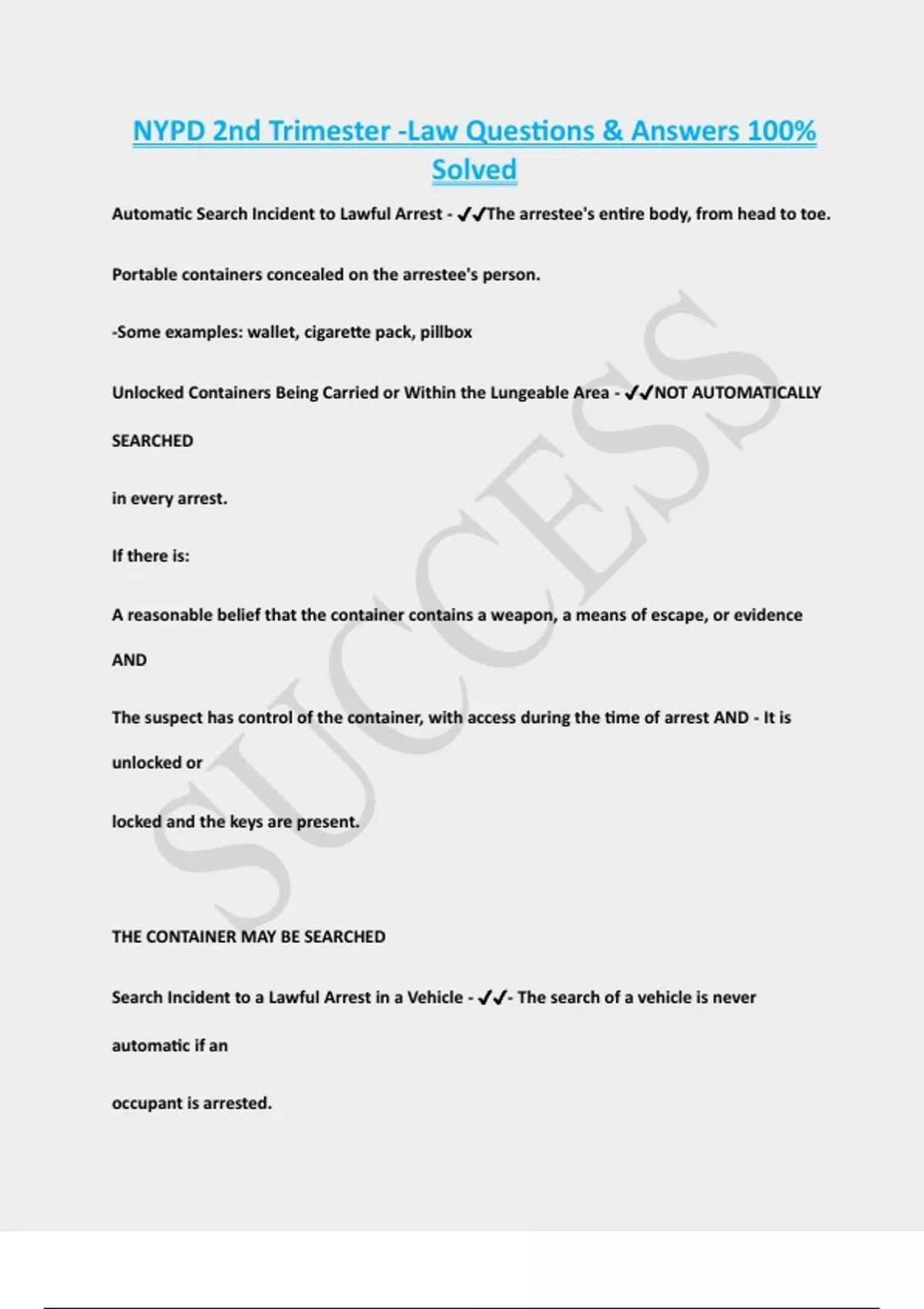 NYPD 2nd Trimester -Law Questions & Answers 100% Solved

Automatic Search Incident to Lawful Arrest - ✓✓The arrestee's entire body, from head to toe.

Portable containers concealed on the arrestee's person.

-Some examples: wallet, cigarette pack, pillbox

Unlocked Containers Being Carried or Within the Lungeable Area - ✓✓NOT AUTOMATICALLY SEARCHED

in every arrest.

If there is:

A reasonable belief that the container contains a weapon, a means of escape, or evidence

AND

The suspect has control of the container, with access during the time of arrest AND - It is unlocked or

locked and the keys are present.

THE CONTAINER MAY BE SEARCHED

Search Incident to a Lawful Arrest in a Vehicle - ✓✓- The search of a vehicle is never automatic if an

occupant is arrested.

SUCCESS